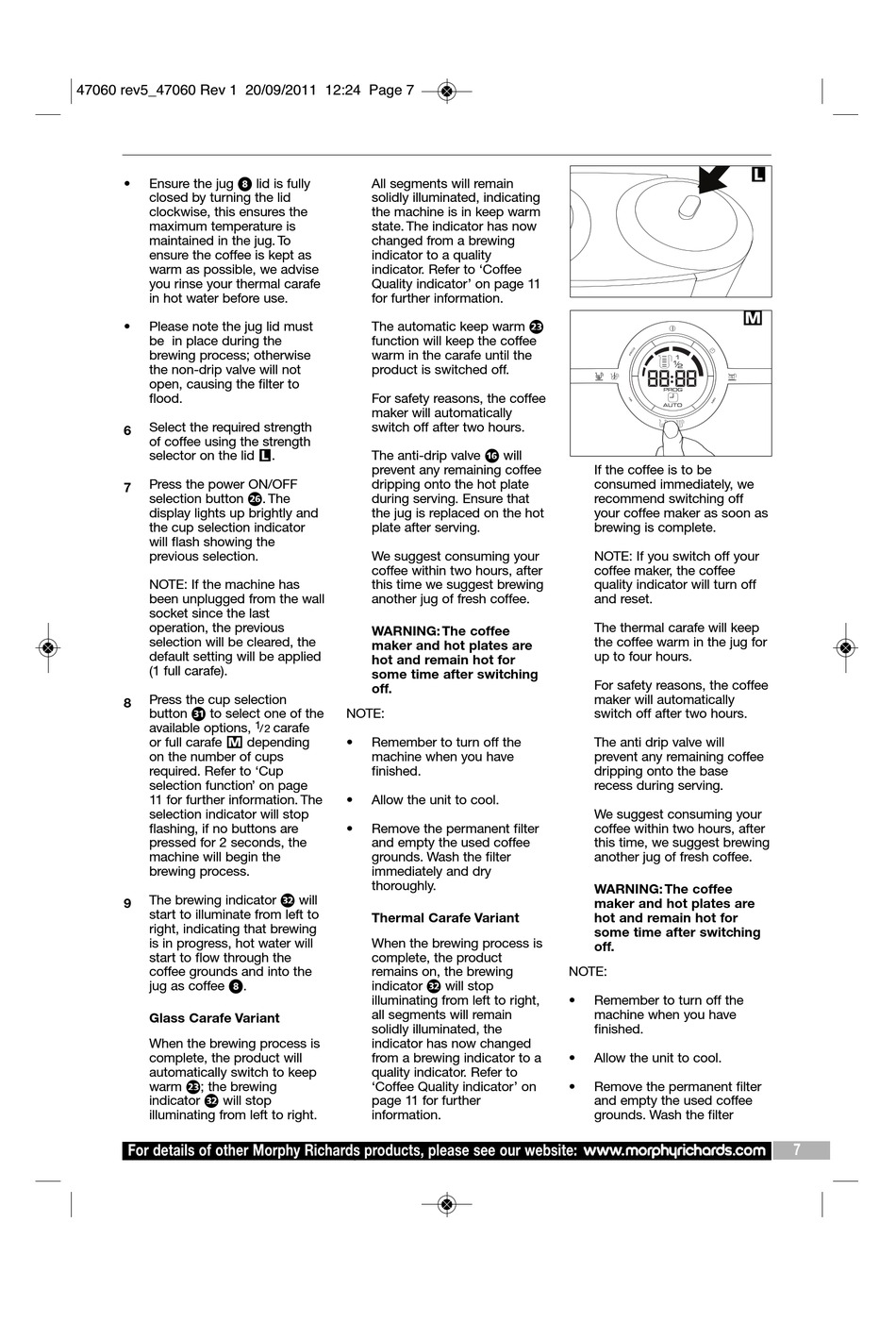 47060 rev5_47060 Rev 1 20/09/2011 12:24 Page 7

• Ensure the jug 8 lid is fully closed by turning the lid clockwise, this ensures the maximum temperature is maintained in the jug. To ensure the coffee is kept as warm as possible, we advise you rinse your thermal carafe in hot water before use.

• Please note the jug lid must be in place during the brewing process; otherwise the non-drip valve will not open, causing the filter to flood.

6 Select the required strength of coffee using the strength selector on the lid L.

7 Press the power ON/OFF selection button 26. The display lights up brightly and the cup selection indicator will flash showing the previous selection.

NOTE: If the machine has been unplugged from the wall socket since the last operation, the previous selection will be cleared, the default setting will be applied (1 full carafe).

8 Press the cup selection button 31 to select one of the available options, $\frac{1}{2}$ carafe or full carafe M depending on the number of cups required. Refer to 'Cup selection function' on page 11 for further information. The selection indicator will stop flashing, if no buttons are pressed for 2 seconds, the machine will begin the brewing process.

9 The brewing indicator 32 will start to illuminate from left to right, indicating that brewing is in progress, hot water will start to flow through the coffee grounds and into the jug as coffee 8.

Glass Carafe Variant

When the brewing process is complete, the product will automatically switch to keep warm 23; the brewing indicator 32 will stop illuminating from left to right.

All segments will remain solidly illuminated, indicating the machine is in keep warm state. The indicator has now changed from a brewing indicator to a quality indicator. Refer to 'Coffee Quality indicator' on page 11 for further information.

The automatic keep warm 23 function will keep the coffee warm in the carafe until the product is switched off.

For safety reasons, the coffee maker will automatically switch off after two hours.

The anti-drip valve 16 will prevent any remaining coffee dripping onto the hot plate during serving. Ensure that the jug is replaced on the hot plate after serving.

We suggest consuming your coffee within two hours, after this time we suggest brewing another jug of fresh coffee.

WARNING: The coffee maker and hot plates are hot and remain hot for some time after switching off.

NOTE:

• Remember to turn off the machine when you have finished.

• Allow the unit to cool.

• Remove the permanent filter and empty the used coffee grounds. Wash the filter immediately and dry thoroughly.

Thermal Carafe Variant

When the brewing process is complete, the product remains on, the brewing indicator 32 will stop illuminating from left to right, all segments will remain solidly illuminated, the indicator has now changed from a brewing indicator to a quality indicator. Refer to 'Coffee Quality indicator' on page 11 for further information.

L

M

1
$\frac{1}{2}$
88:88
PROG
AUTO

If the coffee is to be consumed immediately, we recommend switching off your coffee maker as soon as brewing is complete.

NOTE: If you switch off your coffee maker, the coffee quality indicator will turn off and reset.

The thermal carafe will keep the coffee warm in the jug for up to four hours.

For safety reasons, the coffee maker will automatically switch off after two hours.

The anti drip valve will prevent any remaining coffee dripping onto the base recess during serving.

We suggest consuming your coffee within two hours, after this time, we suggest brewing another jug of fresh coffee.

WARNING: The coffee maker and hot plates are hot and remain hot for some time after switching off.

NOTE:

• Remember to turn off the machine when you have finished.

• Allow the unit to cool.

• Remove the permanent filter and empty the used coffee grounds. Wash the filter

For details of other Morphy Richards products, please see our website: www.morphyrichards.com 7